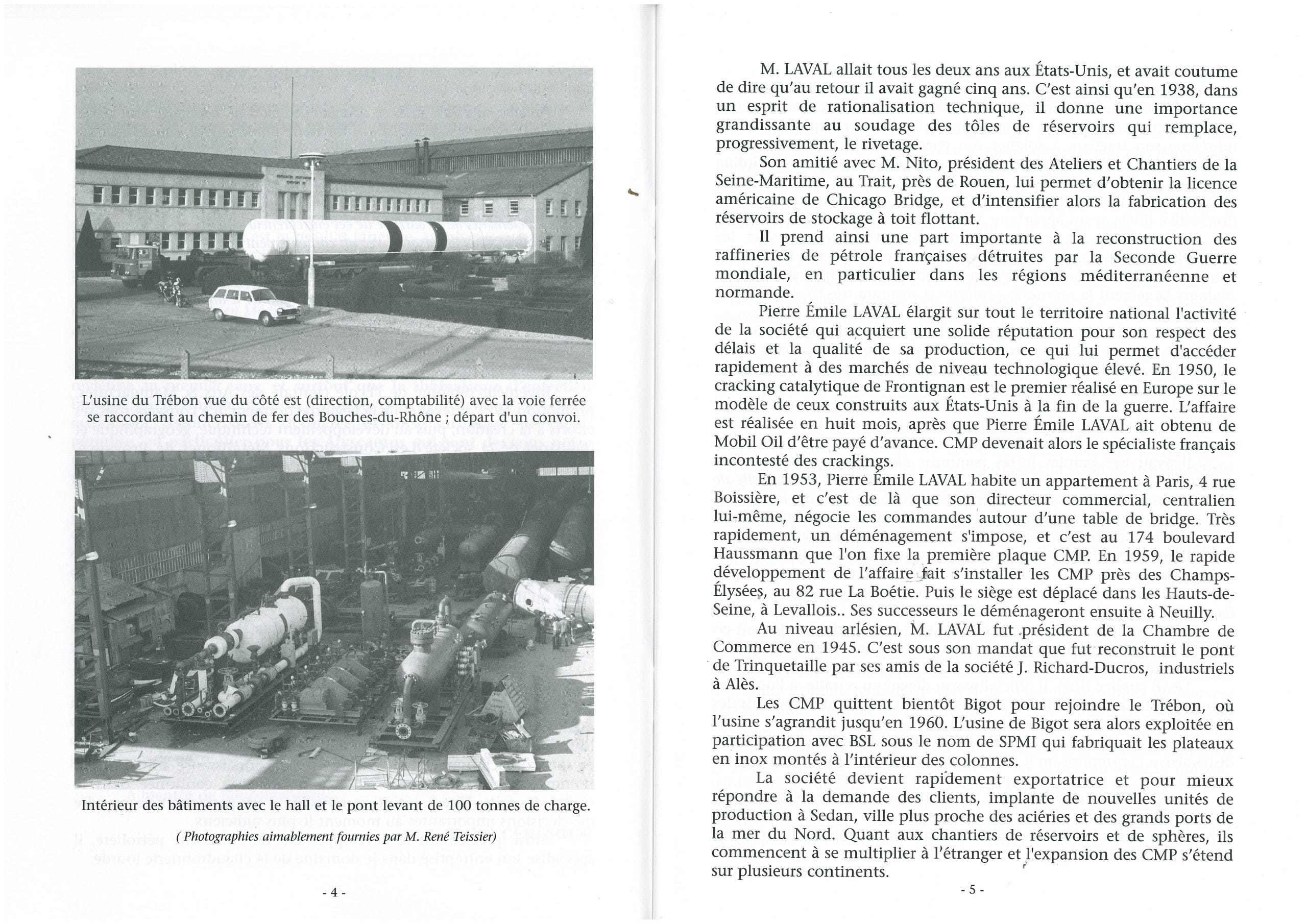 L'usine du Trébon vue du côté est (direction, comptabilité) avec la voie ferrée se raccordant au chemin de fer des Bouches-du-Rhône ; départ d'un convoi.

Intérieur des bâtiments avec le hall et le pont levant de 100 tonnes de charge.

( Photographies aimablement fournies par M. René Teissier)

- 4 -

M. LAVAL allait tous les deux ans aux États-Unis, et avait coutume de dire qu'au retour il avait gagné cinq ans. C'est ainsi qu'en 1938, dans un esprit de rationalisation technique, il donne une importance grandissante au soudage des tôles de réservoirs qui remplace, progressivement, le rivetage.

Son amitié avec M. Nito, président des Ateliers et Chantiers de la Seine-Maritime, au Trait, près de Rouen, lui permet d'obtenir la licence américaine de Chicago Bridge, et d'intensifier alors la fabrication des réservoirs de stockage à toit flottant.

Il prend ainsi une part importante à la reconstruction des raffineries de pétrole françaises détruites par la Seconde Guerre mondiale, en particulier dans les régions méditerranéenne et normande.

Pierre Émile LAVAL élargit sur tout le territoire national l'activité de la société qui acquiert une solide réputation pour son respect des délais et la qualité de sa production, ce qui lui permet d'accéder rapidement à des marchés de niveau technologique élevé. En 1950, le cracking catalytique de Frontignan est le premier réalisé en Europe sur le modèle de ceux construits aux États-Unis à la fin de la guerre. L'affaire est réalisée en huit mois, après que Pierre Émile LAVAL ait obtenu de Mobil Oil d'être payé d'avance. CMP devenait alors le spécialiste français incontesté des crackings.

En 1953, Pierre Émile LAVAL habite un appartement à Paris, 4 rue Boissière, et c'est de là que son directeur commercial, centralien lui-même, négocie les commandes autour d'une table de bridge. Très rapidement, un déménagement s'impose, et c'est au 174 boulevard Haussmann que l'on fixe la première plaque CMP. En 1959, le rapide développement de l'affaire fait s'installer les CMP près des Champs-Élysées, au 82 rue La Boétie. Puis le siège est déplacé dans les Hauts-de-Seine, à Levallois.. Ses successeurs le déménageront ensuite à Neuilly.

Au niveau arlésien, M. LAVAL fut président de la Chambre de Commerce en 1945. C'est sous son mandat que fut reconstruit le pont de Trinquetaille par ses amis de la société J. Richard-Ducros, industriels à Alès.

Les CMP quittent bientôt Bigot pour rejoindre le Trébon, où l'usine s'agrandit jusqu'en 1960. L'usine de Bigot sera alors exploitée en participation avec BSL sous le nom de SPMI qui fabriquait les plateaux en inox montés à l'intérieur des colonnes.

La société devient rapidement exportatrice et pour mieux répondre à la demande des clients, implante de nouvelles unités de production à Sedan, ville plus proche des aciéries et des grands ports de la mer du Nord. Quant aux chantiers de réservoirs et de sphères, ils commencent à se multiplier à l'étranger et l'expansion des CMP s'étend sur plusieurs continents.

- 5 -